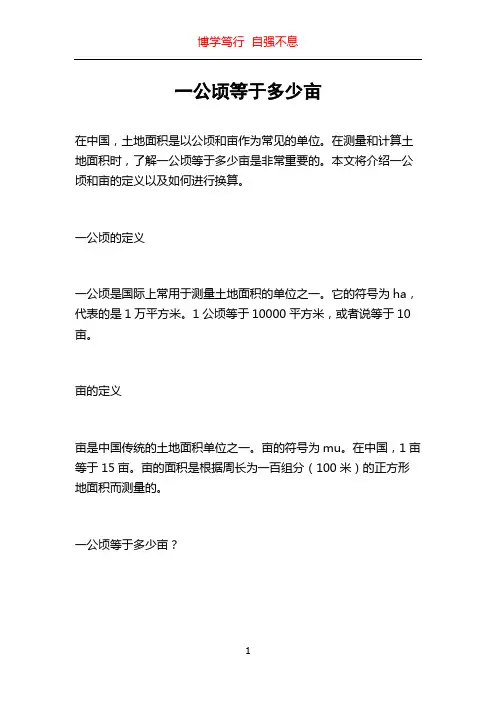 博学笃行 自强不息

一公顷等于多少亩

在中国，土地面积是以公顷和亩作为常见的单位。在测量和计算土地面积时，了解一公顷等于多少亩是非常重要的。本文将介绍一公顷和亩的定义以及如何进行换算。

一公顷的定义

一公顷是国际上常用于测量土地面积的单位之一。它的符号为 ha，代表的是 1 万平方米。1 公顷等于 10000 平方米，或者说等于 10 亩。

亩的定义

亩是中国传统的土地面积单位之一。亩的符号为 mu。在中国，1 亩等于 15 亩。亩的面积是根据周长为一百组分（100 米）的正方形地面积而测量的。

一公顷等于多少亩？

1